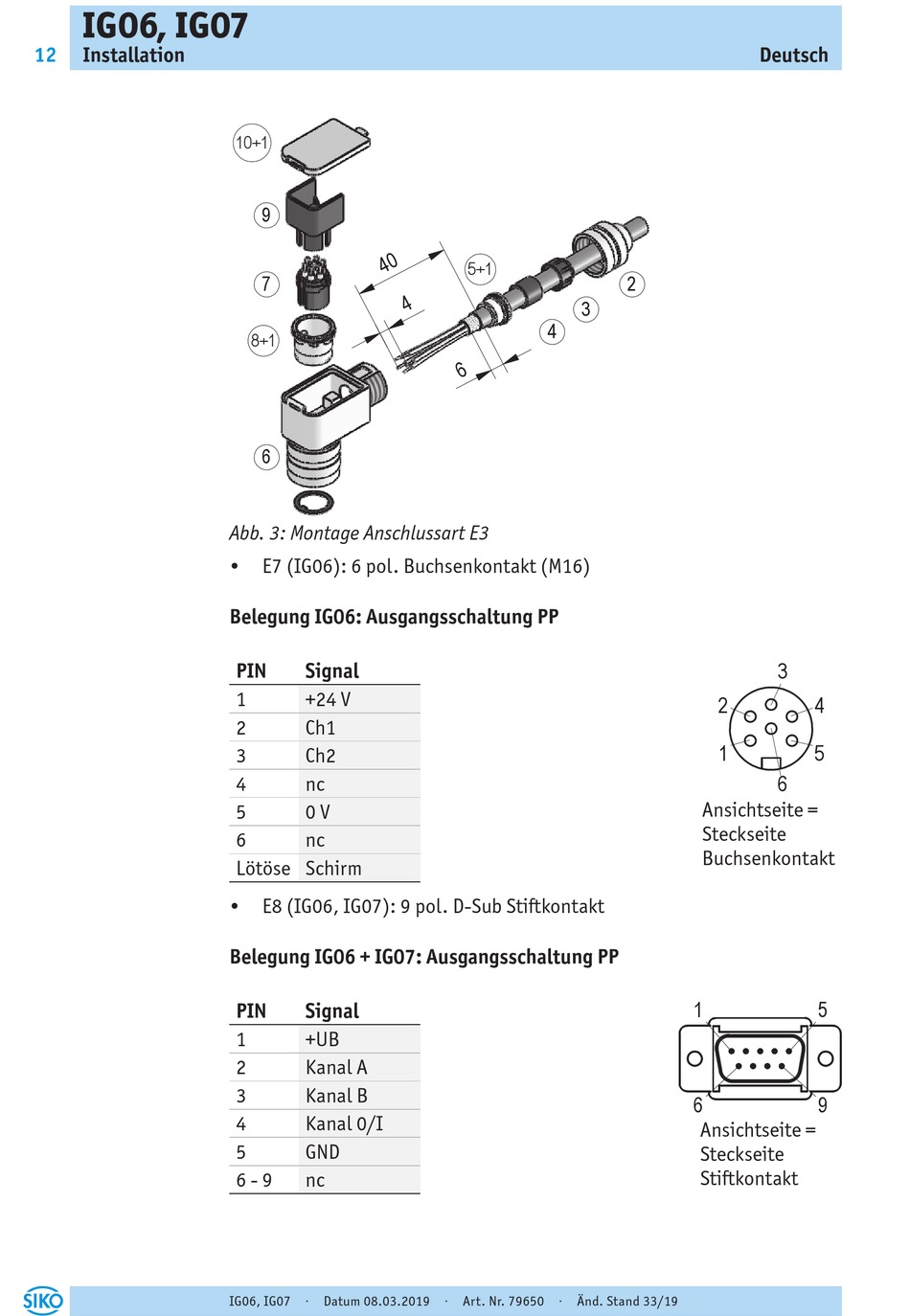 12 IG06, IG07
Installation
Deutsch

10+1
9
7
8+1
6
40
4
6
5+1
4
3
2

Abb. 3: Montage Anschlussart E3

• E7 (IG06): 6 pol. Buchsenkontakt (M16)

Belegung IG06: Ausgangsschaltung PP

| PIN | Signal |
|---|---|
| 1 | +24 V |
| 2 | Ch1 |
| 3 | Ch2 |
| 4 | nc |
| 5 | 0 V |
| 6 | nc |
| Lötöse | Schirm |

3
2
4
1
5
6
Ansichtseite = Steckseite Buchsenkontakt

• E8 (IG06, IG07): 9 pol. D-Sub Stiftkontakt

Belegung IG06 + IG07: Ausgangsschaltung PP

| PIN | Signal |
|---|---|
| 1 | +UB |
| 2 | Kanal A |
| 3 | Kanal B |
| 4 | Kanal 0/I |
| 5 | GND |
| 6 - 9 | nc |

1
5
6
9
Ansichtseite = Steckseite Stiftkontakt

SIKO
IG06, IG07 · Datum 08.03.2019 · Art. Nr. 79650 · Änd. Stand 33/19